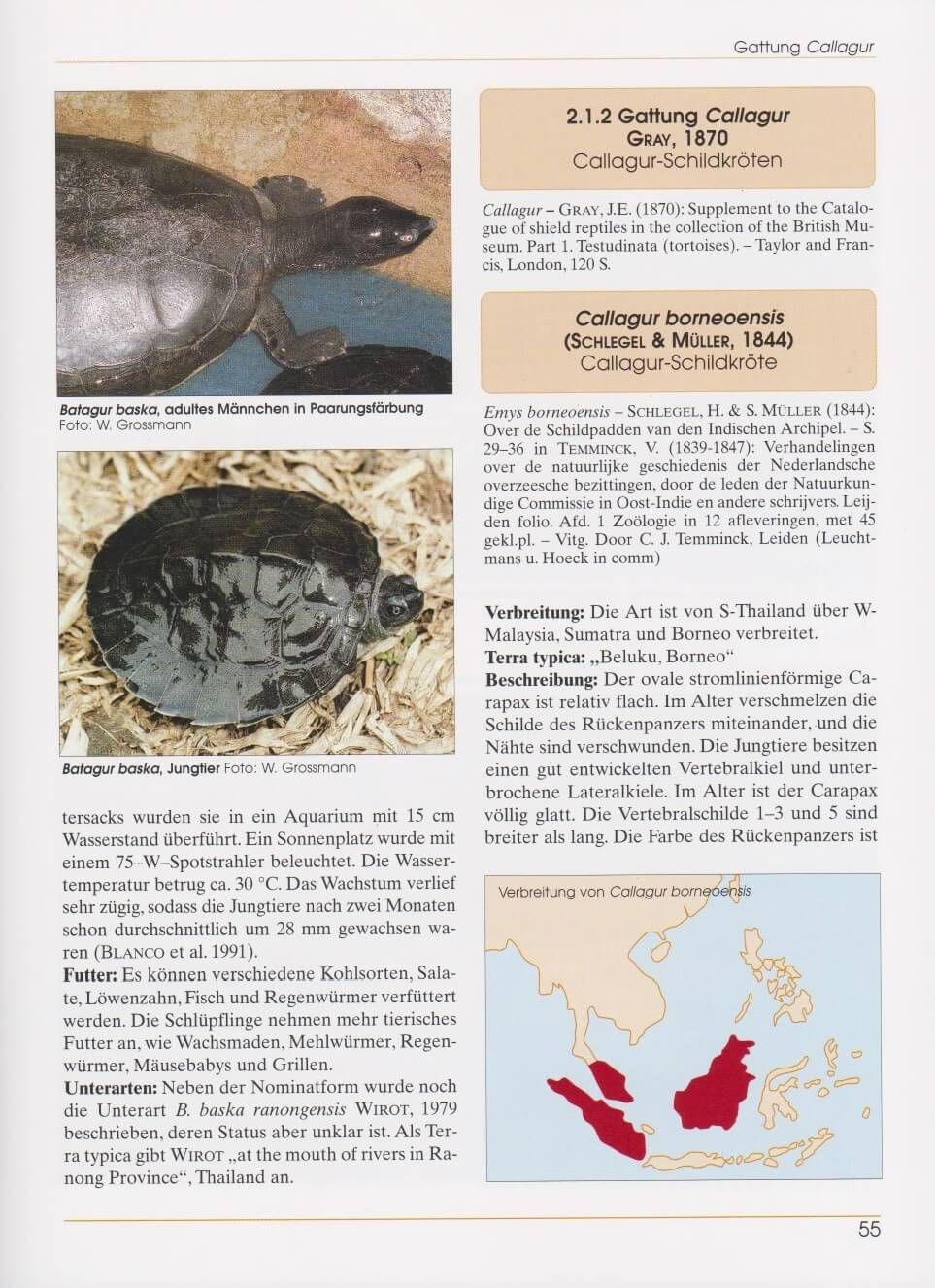 Gattung Callagur

Batagur baska, adultes Männchen in Paarungsfärbung
Foto: W. Grossmann

Batagur baska, Jungtier Foto: W. Grossmann

tersacks wurden sie in ein Aquarium mit 15 cm Wasserstand überführt. Ein Sonnenplatz wurde mit einem 75–W–Spotstrahler beleuchtet. Die Wassertemperatur betrug ca. 30 °C. Das Wachstum verlief sehr zügig, sodass die Jungtiere nach zwei Monaten schon durchschnittlich um 28 mm gewachsen waren (BLANCO et al. 1991).
Futter: Es können verschiedene Kohlsorten, Salate, Löwenzahn, Fisch und Regenwürmer verfüttert werden. Die Schlüpflinge nehmen mehr tierisches Futter an, wie Wachsmaden, Mehlwürmer, Regenwürmer, Mäusebabys und Grillen.
Unterarten: Neben der Nominatform wurde noch die Unterart B. baska ranongensis WIROT, 1979 beschrieben, deren Status aber unklar ist. Als Terra typica gibt WIROT „at the mouth of rivers in Ranong Province“, Thailand an.

2.1.2 Gattung Callagur
GRAY, 1870
Callagur-Schildkröten

Callagur – GRAY, J.E. (1870): Supplement to the Catalogue of shield reptiles in the collection of the British Museum. Part 1. Testudinata (tortoises). – Taylor and Francis, London, 120 S.

Callagur borneoensis
(SCHLEGEL & MÜLLER, 1844)
Callagur-Schildkröte

Emys borneoensis – SCHLEGEL, H. & S. MÜLLER (1844): Over de Schildpadden van den Indischen Archipel. – S. 29–36 in TEMMINCK, V. (1839-1847): Verhandelingen over de natuurlijke geschiedenis der Nederlandsche overzeesche bezittingen, door de leden der Natuurkundige Commissie in Oost-Indie en andere schrijvers. Leijden folio. Afd. 1 Zoölogie in 12 afleveringen, met 45 gekl.pl. – Vitg. Door C. J. Temminck, Leiden (Leuchtmans u. Hoeck in comm)

Verbreitung: Die Art ist von S-Thailand über W-Malaysia, Sumatra und Borneo verbreitet.
Terra typica: „Beluku, Borneo“
Beschreibung: Der ovale stromlinienförmige Carapax ist relativ flach. Im Alter verschmelzen die Schilde des Rückenpanzers miteinander, und die Nähte sind verschwunden. Die Jungtiere besitzen einen gut entwickelten Vertebralkiel und unterbrochene Lateralkiele. Im Alter ist der Carapax völlig glatt. Die Vertebralschilde 1–3 und 5 sind breiter als lang. Die Farbe des Rückenpanzers ist

Verbreitung von Callagur borneoensis

55